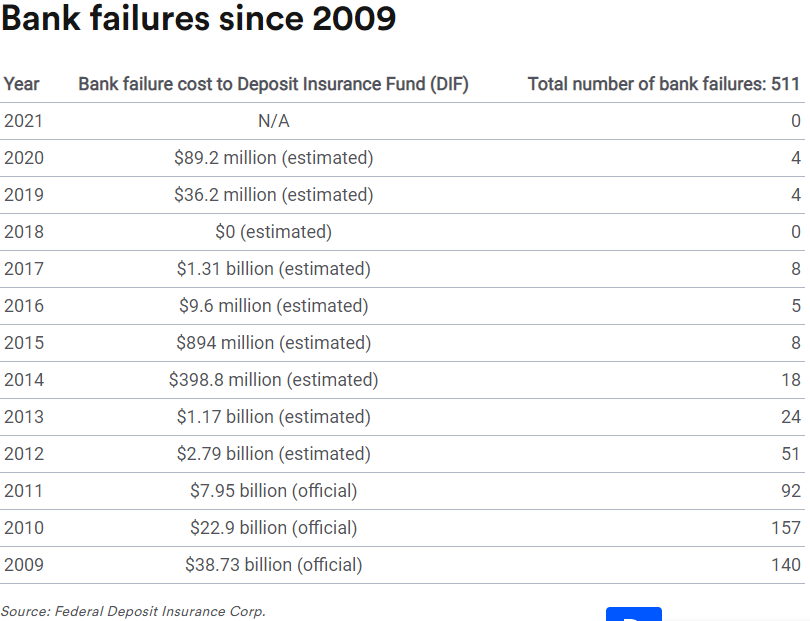 Bank failures since 2009

| Year | Bank failure cost to Deposit Insurance Fund (DIF) | Total number of bank failures: 511 |
|---|---|---|
| 2021 | N/A | 0 |
| 2020 | \$89.2 million (estimated) | 4 |
| 2019 | \$36.2 million (estimated) | 4 |
| 2018 | \$0 (estimated) | 0 |
| 2017 | \$1.31 billion (estimated) | 8 |
| 2016 | \$9.6 million (estimated) | 5 |
| 2015 | \$894 million (estimated) | 8 |
| 2014 | \$398.8 million (estimated) | 18 |
| 2013 | \$1.17 billion (estimated) | 24 |
| 2012 | \$2.79 billion (estimated) | 51 |
| 2011 | \$7.95 billion (official) | 92 |
| 2010 | \$22.9 billion (official) | 157 |
| 2009 | \$38.73 billion (official) | 140 |

Source: Federal Deposit Insurance Corp.